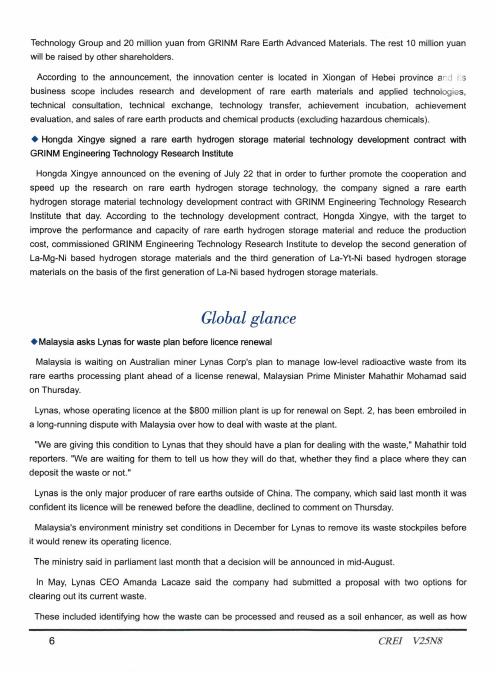 Technology Group and 20 million yuan from GRINM Rare Earth Advanced Materials. The rest 10 million yuan will be raised by other shareholders.

According to the announcement, the innovation center is located in Xiongan of Hebei province and its business scope includes research and development of rare earth materials and applied technologies, technical consultation, technical exchange, technology transfer, achievement incubation, achievement evaluation, and sales of rare earth products and chemical products (excluding hazardous chemicals).

◆ Hongda Xingye signed a rare earth hydrogen storage material technology development contract with GRINM Engineering Technology Research Institute

Hongda Xingye announced on the evening of July 22 that in order to further promote the cooperation and speed up the research on rare earth hydrogen storage technology, the company signed a rare earth hydrogen storage material technology development contract with GRINM Engineering Technology Research Institute that day. According to the technology development contract, Hongda Xingye, with the target to improve the performance and capacity of rare earth hydrogen storage material and reduce the production cost, commissioned GRINM Engineering Technology Research Institute to develop the second generation of La-Mg-Ni based hydrogen storage materials and the third generation of La-Yt-Ni based hydrogen storage materials on the basis of the first generation of La-Ni based hydrogen storage materials.

Global glance

◆Malaysia asks Lynas for waste plan before licence renewal

Malaysia is waiting on Australian miner Lynas Corp's plan to manage low-level radioactive waste from its rare earths processing plant ahead of a license renewal, Malaysian Prime Minister Mahathir Mohamad said on Thursday.

Lynas, whose operating licence at the $800 million plant is up for renewal on Sept. 2, has been embroiled in a long-running dispute with Malaysia over how to deal with waste at the plant.

"We are giving this condition to Lynas that they should have a plan for dealing with the waste," Mahathir told reporters. "We are waiting for them to tell us how they will do that, whether they find a place where they can deposit the waste or not."

Lynas is the only major producer of rare earths outside of China. The company, which said last month it was confident its licence will be renewed before the deadline, declined to comment on Thursday.

Malaysia's environment ministry set conditions in December for Lynas to remove its waste stockpiles before it would renew its operating licence.

The ministry said in parliament last month that a decision will be announced in mid-August.

In May, Lynas CEO Amanda Lacaze said the company had submitted a proposal with two options for clearing out its current waste.

These included identifying how the waste can be processed and reused as a soil enhancer, as well as how

6

CREI V25N8